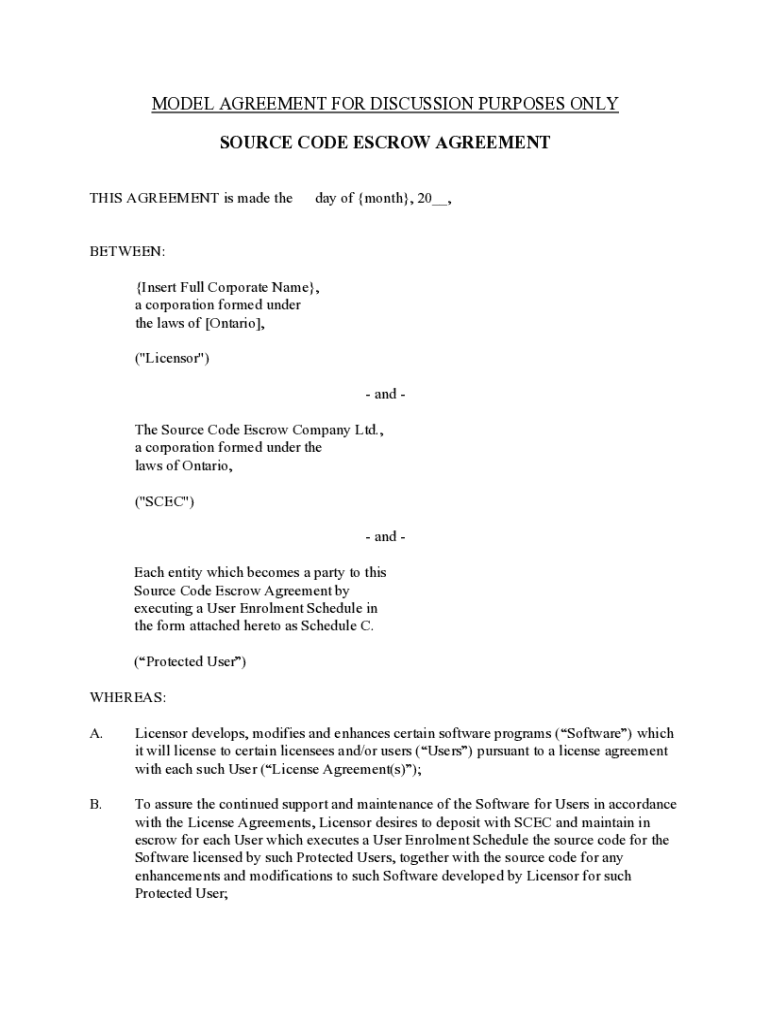 MODEL AGREEMENT FOR DISCUSSION PURPOSES ONLY

SOURCE CODE ESCROW AGREEMENT

THIS AGREEMENT is made the day of {month}, 20__,

BETWEEN:

{Insert Full Corporate Name}, a corporation formed under the laws of [Ontario],

("Licensor")

- and -

The Source Code Escrow Company Ltd., a corporation formed under the laws of Ontario,

("SCEC")

- and -

Each entity which becomes a party to this Source Code Escrow Agreement by executing a User Enrolment Schedule in the form attached hereto as Schedule C.

(“Protected User”)

WHEREAS:

A. Licensor develops, modifies and enhances certain software programs (“Software”) which it will license to certain licensees and/or users (“Users”) pursuant to a license agreement with each such User (“License Agreement(s)”);

B. To assure the continued support and maintenance of the Software for Users in accordance with the License Agreements, Licensor desires to deposit with SCEC and maintain in escrow for each User which executes a User Enrolment Schedule the source code for the Software licensed by such Protected Users, together with the source code for any enhancements and modifications to such Software developed by Licensor for such Protected User;